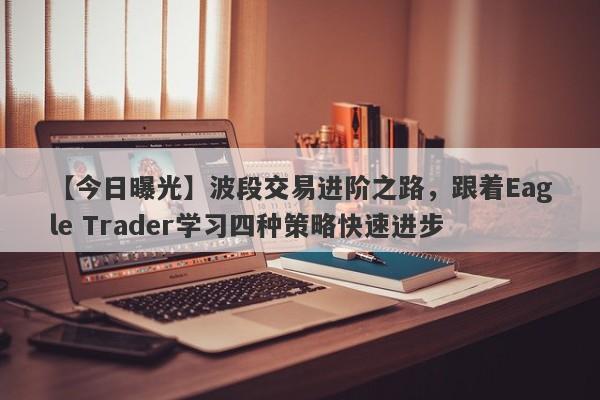 【今日曝光】波段交易进阶之路，跟着Eagle Trader学习四种策略快速进步